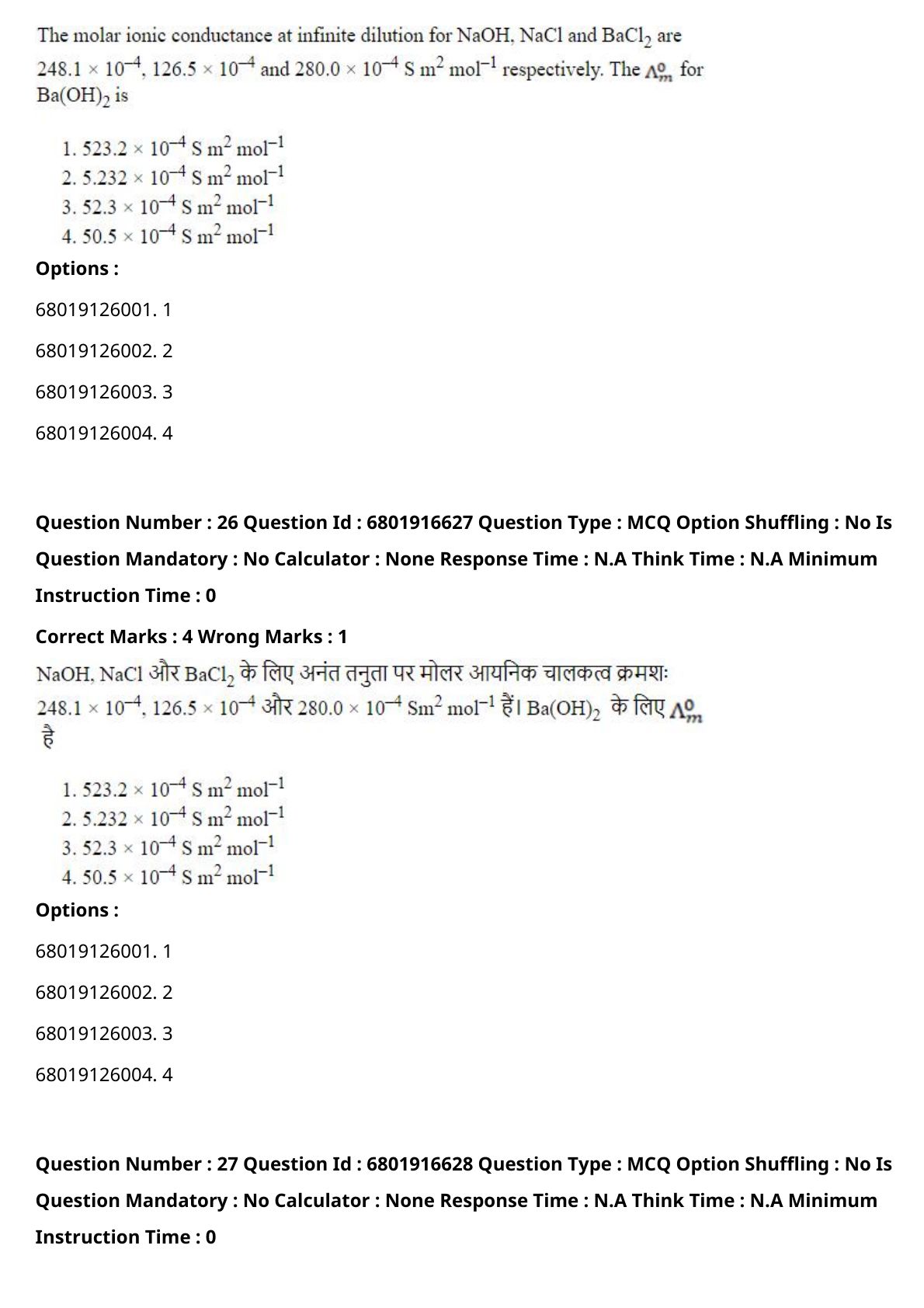 The molar ionic conductance at infinite dilution for NaOH, NaCl and $BaCl_2$ are $248.1 \times 10^{-4}$, $126.5 \times 10^{-4}$ and $280.0 \times 10^{-4}$ S $m^2$ $mol^{-1}$ respectively. The $\Lambda_m^o$ for $Ba(OH)_2$ is

1. $523.2 \times 10^{-4}$ S $m^2$ $mol^{-1}$
2. $5.232 \times 10^{-4}$ S $m^2$ $mol^{-1}$
3. $52.3 \times 10^{-4}$ S $m^2$ $mol^{-1}$
4. $50.5 \times 10^{-4}$ S $m^2$ $mol^{-1}$

Options :

68019126001. 1

68019126002. 2

68019126003. 3

68019126004. 4

Question Number : 26 Question Id : 6801916627 Question Type : MCQ Option Shuffling : No Is Question Mandatory : No Calculator : None Response Time : N.A Think Time : N.A Minimum Instruction Time : 0

Correct Marks : 4 Wrong Marks : 1

NaOH, NaCl और $BaCl_2$ के लिए अनंत तनुता पर मोलर आयनिक चालकत्व क्रमशः $248.1 \times 10^{-4}$, $126.5 \times 10^{-4}$ और $280.0 \times 10^{-4}$ $Sm^2$ $mol^{-1}$ हैं। $Ba(OH)_2$ के लिए $\Lambda_m^o$ है

1. $523.2 \times 10^{-4}$ S $m^2$ $mol^{-1}$
2. $5.232 \times 10^{-4}$ S $m^2$ $mol^{-1}$
3. $52.3 \times 10^{-4}$ S $m^2$ $mol^{-1}$
4. $50.5 \times 10^{-4}$ S $m^2$ $mol^{-1}$

Options :

68019126001. 1

68019126002. 2

68019126003. 3

68019126004. 4

Question Number : 27 Question Id : 6801916628 Question Type : MCQ Option Shuffling : No Is Question Mandatory : No Calculator : None Response Time : N.A Think Time : N.A Minimum Instruction Time : 0